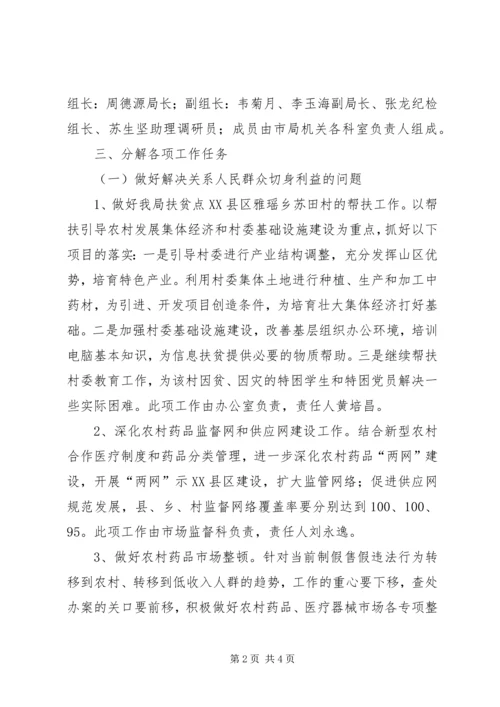 组长：周德源局长；副组长：韦菊月、李玉海副局长、张龙纪检组长、苏生坚助理调研员；成员由市局机关各科室负责人组成。

三、分解各项工作任务

（一）做好解决关系人民群众切身利益的问题

1、做好我局扶贫点XX县区雅瑶乡苏田村的帮扶工作。以帮扶引导农村发展集体经济和村委基础设施建设为重点，抓好以下项目的落实：一是引导村委进行产业结构调整，充分发挥山区优势，培育特色产业。利用村委集体土地进行种植、生产和加工中药材，为引进、开发项目创造条件，为培育壮大集体经济打好基础。二是加强村委基础设施建设，改善基层组织办公环境，培训电脑基本知识，为信息扶贫提供必要的物质帮助。三是继续帮扶村委教育工作，为该村因贫、因灾的特困学生和特困党员解决一些实际困难。此项工作由办公室负责，责任人黄培昌。

2、深化农村药品监督网和供应网建设工作。结合新型农村合作医疗制度和药品分类管理，进一步深化农村药品“两网”建设，开展“两网”示XX县区建设，扩大监管网络；促进供应网规范发展，县、乡、村监督网络覆盖率要分别达到100、100、95。此项工作由市场监督科负责，责任人刘永逸。

3、做好农村药品市场整顿。针对当前制假售假违法行为转移到农村、转移到低收入人群的趋势，工作的重心要下移，查处办案的关口要前移，积极做好农村药品、医疗器械市场各专项整

第2页 共4页